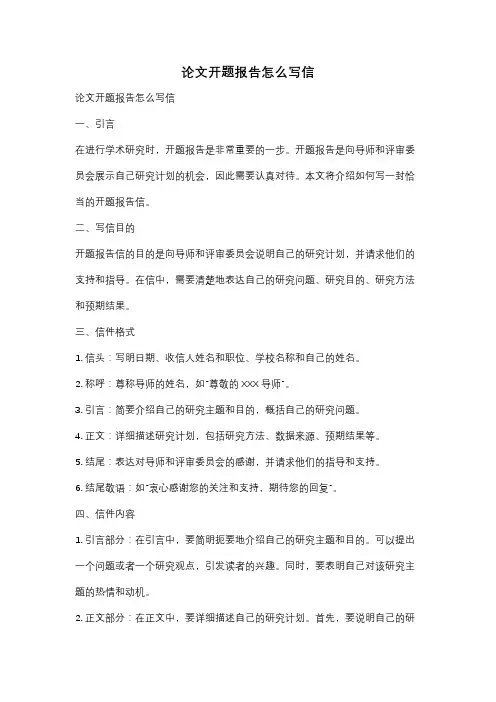 论文开题报告怎么写信

论文开题报告怎么写信

一、引言

在进行学术研究时，开题报告是非常重要的一步。开题报告是向导师和评审委员会展示自己研究计划的机会，因此需要认真对待。本文将介绍如何写一封恰当的开题报告信。

二、写信目的

开题报告信的目的是向导师和评审委员会说明自己的研究计划，并请求他们的支持和指导。在信中，需要清楚地表达自己的研究问题、研究目的、研究方法和预期结果。

三、信件格式

1. 信头：写明日期、收信人姓名和职位、学校名称和自己的姓名。

2. 称呼：尊称导师的姓名，如"尊敬的 XXX 导师"。

3. 引言：简要介绍自己的研究主题和目的，概括自己的研究问题。

4. 正文：详细描述研究计划，包括研究方法、数据来源、预期结果等。

5. 结尾：表达对导师和评审委员会的感谢，并请求他们的指导和支持。

6. 结尾敬语：如"衷心感谢您的关注和支持，期待您的回复"。

四、信件内容

1. 引言部分：在引言中，要简明扼要地介绍自己的研究主题和目的。可以提出一个问题或者一个研究观点，引发读者的兴趣。同时，要表明自己对该研究主题的热情和动机。

2. 正文部分：在正文中，要详细描述自己的研究计划。首先，要说明自己的研